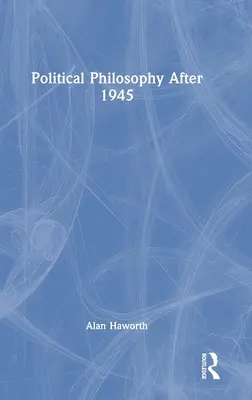 Political Philosophy After 1945

Alan Haworth

ROUTLEDGE